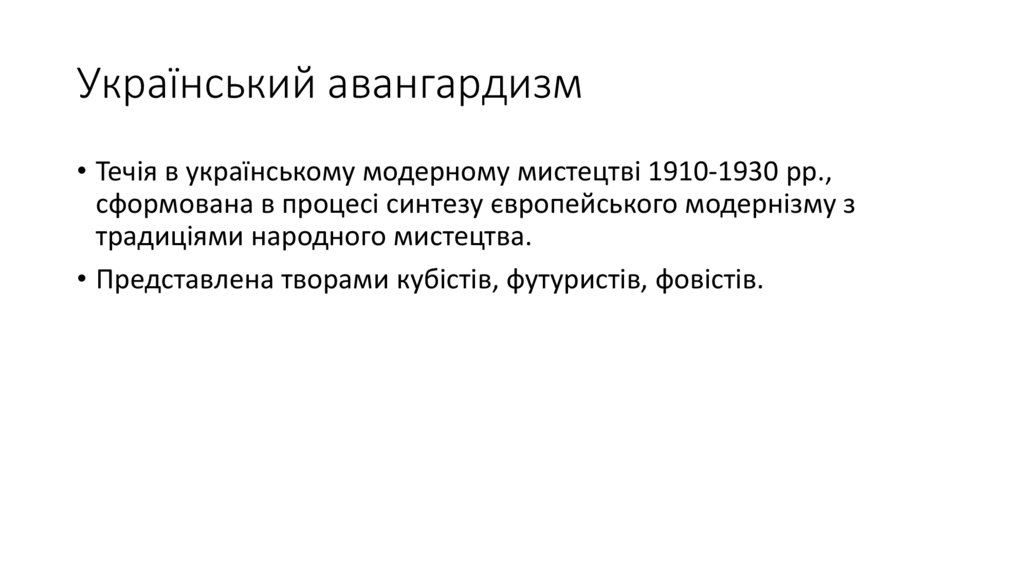 Український авангардизм

• Течія в українському модерному мистецтві 1910-1930 рр., сформована в процесі синтезу європейського модернізму з традиціями народного мистецтва.
• Представлена творами кубістів, футуристів, фовістів.